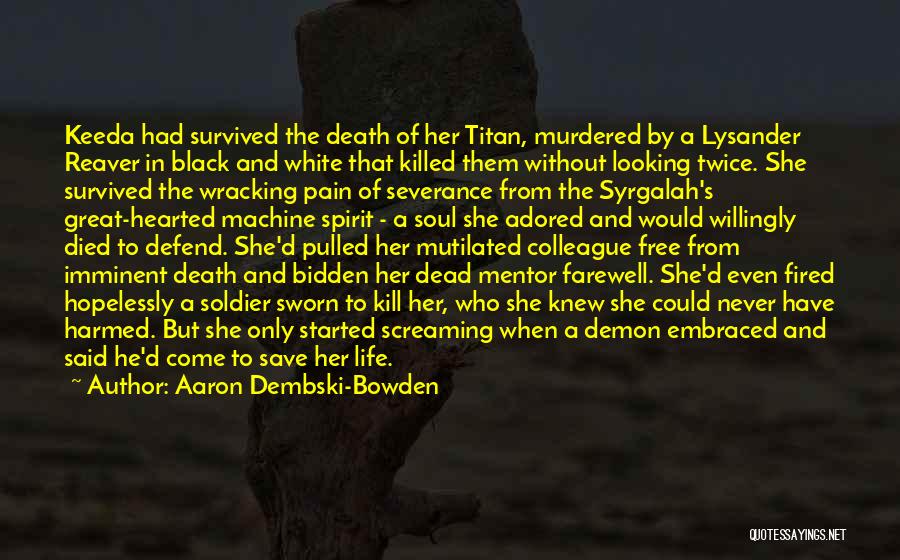 Keeda had survived the death of her Titan, murdered by a Lysander Reaver in black and white that killed them without looking twice. She survived the wracking pain of severance from the Syrgalah's great-hearted machine spirit - a soul she adored and would willingly died to defend. She'd pulled her mutilated colleague free from imminent death and bidden her dead mentor farewell. She'd even fired hopelessly a soldier sworn to kill her, who she knew she could never have harmed. But she only started screaming when a demon embraced and said he'd come to save her life.

~ Author: Aaron Dembski-Bowden

QUOTESSAYINGS.NET